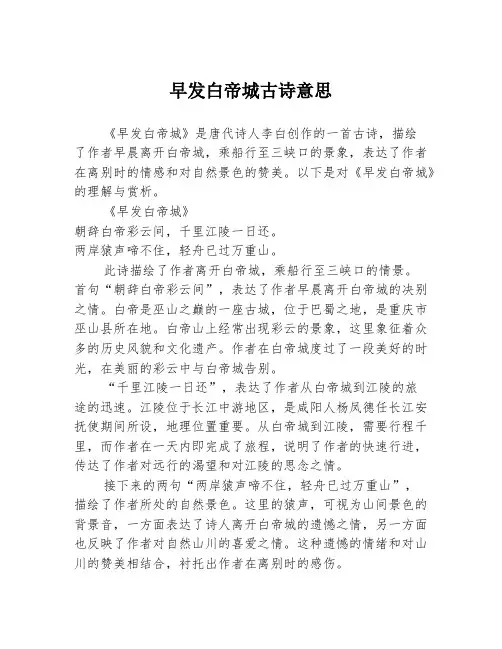 早发白帝城古诗意思

《早发白帝城》是唐代诗人李白创作的一首古诗，描绘了作者早晨离开白帝城，乘船行至三峡口的景象，表达了作者在离别时的情感和对自然景色的赞美。以下是对《早发白帝城》的理解与赏析。

《早发白帝城》
朝辞白帝彩云间，千里江陵一日还。
两岸猿声啼不住，轻舟已过万重山。

此诗描绘了作者离开白帝城，乘船行至三峡口的情景。首句“朝辞白帝彩云间”，表达了作者早晨离开白帝城的决别之情。白帝是巫山之巅的一座古城，位于巴蜀之地，是重庆市巫山县所在地。白帝山上经常出现彩云的景象，这里象征着众多的历史风貌和文化遗产。作者在白帝城度过了一段美好的时光，在美丽的彩云中与白帝城告别。

“千里江陵一日还”，表达了作者从白帝城到江陵的旅途的迅速。江陵位于长江中游地区，是咸阳人杨凤德任长江安抚使期间所设，地理位置重要。从白帝城到江陵，需要行程千里，而作者在一天内即完成了旅程，说明了作者的快速行进，传达了作者对远行的渴望和对江陵的思念之情。

接下来的两句“两岸猿声啼不住，轻舟已过万重山”，描绘了作者所处的自然景色。这里的猿声，可视为山间景色的背景音，一方面表达了诗人离开白帝城的遗憾之情，另一方面也反映了作者对自然山川的喜爱之情。这种遗憾的情绪和对山川的赞美相结合，衬托出作者在离别时的感伤。